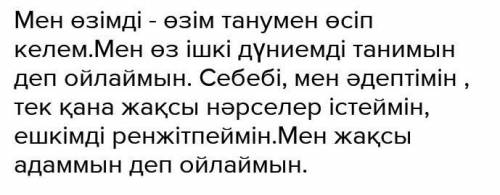 Мен өзімді - өзім танумен өсіп келем.Мен өз ішкі дүниемді танимын деп ойлаймын. Себебі, мен әдептімін , тек қана жақсы нәрселер істеймін, ешкімді ренжітпеймін.Мен жақсы адаммын деп ойлаймын.